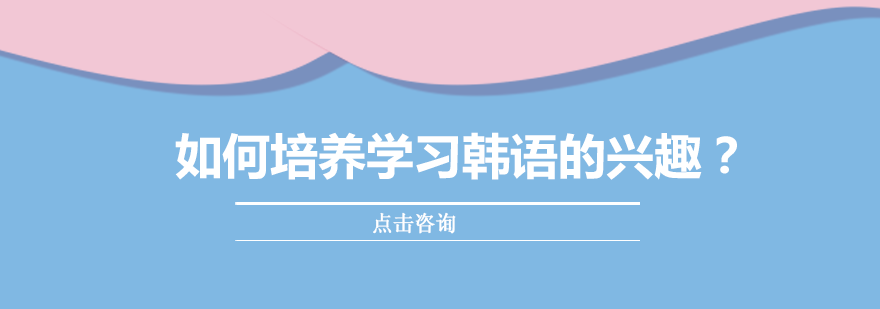 如何培养学习韩语的兴趣？

点击咨询